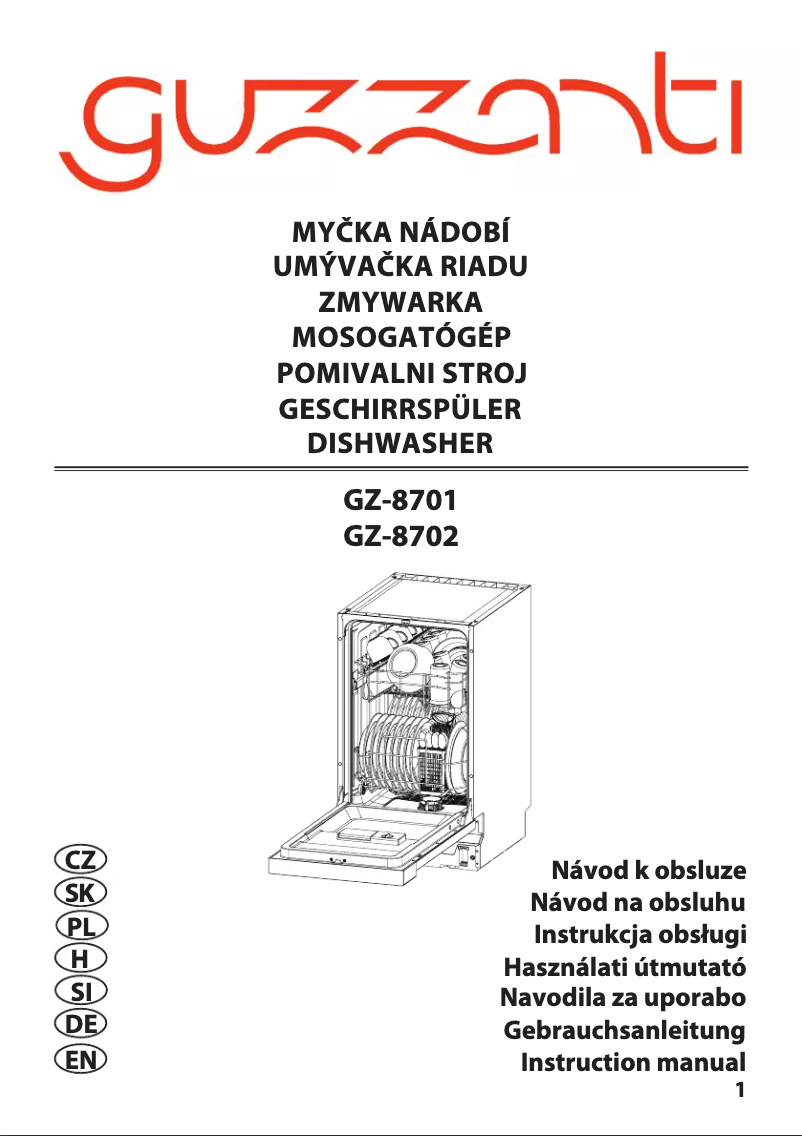 guzzanti

MYČKA NÁDOBÍ
UMÝVAČKA RIADU
ZMYWARKA
MOSOGATÓGÉP
POMIVALNI STROJ
GESCHIRRSPÜLER
DISHWASHER

GZ-8701
GZ-8702

CZ
SK
PL
H
SI
DE
EN

Návod k obsluze
Návod na obsluhu
Instrukcja obsługi
Használati útmutató
Navodila za uporabo
Gebrauchsanleitung
Instruction manual

1